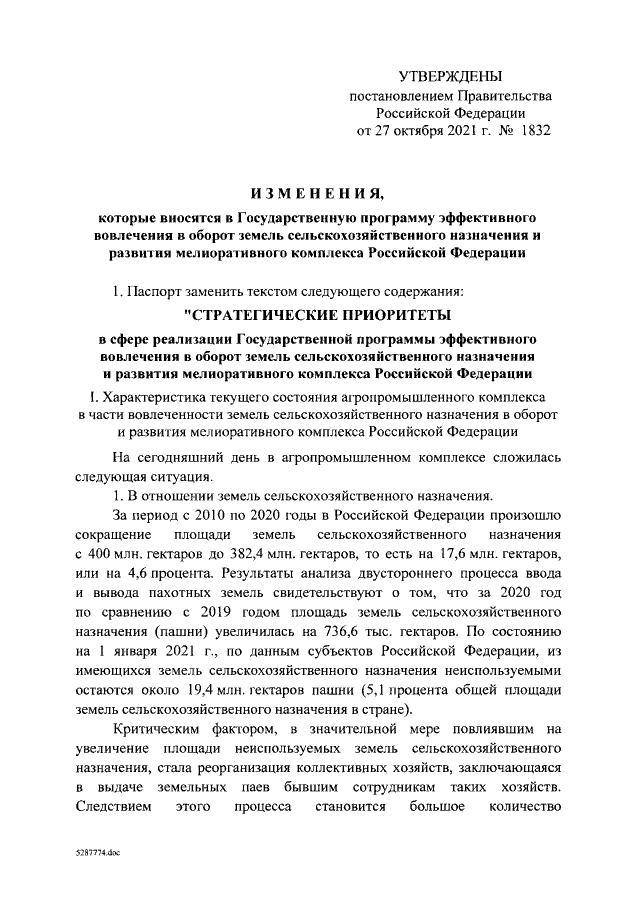 УТВЕРЖДЕНЫ
постановлением Правительства
Российской Федерации
от 27 октября 2021 г. № 1832

ИЗМЕНЕНИЯ,

которые вносятся в Государственную программу эффективного вовлечения в оборот земель сельскохозяйственного назначения и развития мелиоративного комплекса Российской Федерации

1. Паспорт заменить текстом следующего содержания:

"СТРАТЕГИЧЕСКИЕ ПРИОРИТЕТЫ

в сфере реализации Государственной программы эффективного вовлечения в оборот земель сельскохозяйственного назначения и развития мелиоративного комплекса Российской Федерации

I. Характеристика текущего состояния агропромышленного комплекса в части вовлеченности земель сельскохозяйственного назначения в оборот и развития мелиоративного комплекса Российской Федерации

На сегодняшний день в агропромышленном комплексе сложилась следующая ситуация.

1. В отношении земель сельскохозяйственного назначения.

За период с 2010 по 2020 годы в Российской Федерации произошло сокращение площади земель сельскохозяйственного назначения с 400 млн. гектаров до 382,4 млн. гектаров, то есть на 17,6 млн. гектаров, или на 4,6 процента. Результаты анализа двустороннего процесса ввода и вывода пахотных земель свидетельствуют о том, что за 2020 год по сравнению с 2019 годом площадь земель сельскохозяйственного назначения (пашни) увеличилась на 736,6 тыс. гектаров. По состоянию на 1 января 2021 г., по данным субъектов Российской Федерации, из имеющихся земель сельскохозяйственного назначения неиспользуемыми остаются около 19,4 млн. гектаров пашни (5,1 процента общей площади земель сельскохозяйственного назначения в стране).

Критическим фактором, в значительной мере повлиявшим на увеличение площади неиспользуемых земель сельскохозяйственного назначения, стала реорганизация коллективных хозяйств, заключающаяся в выдаче земельных паев бывшим сотрудникам таких хозяйств. Следствием этого процесса становится большое количество

5287774.doc